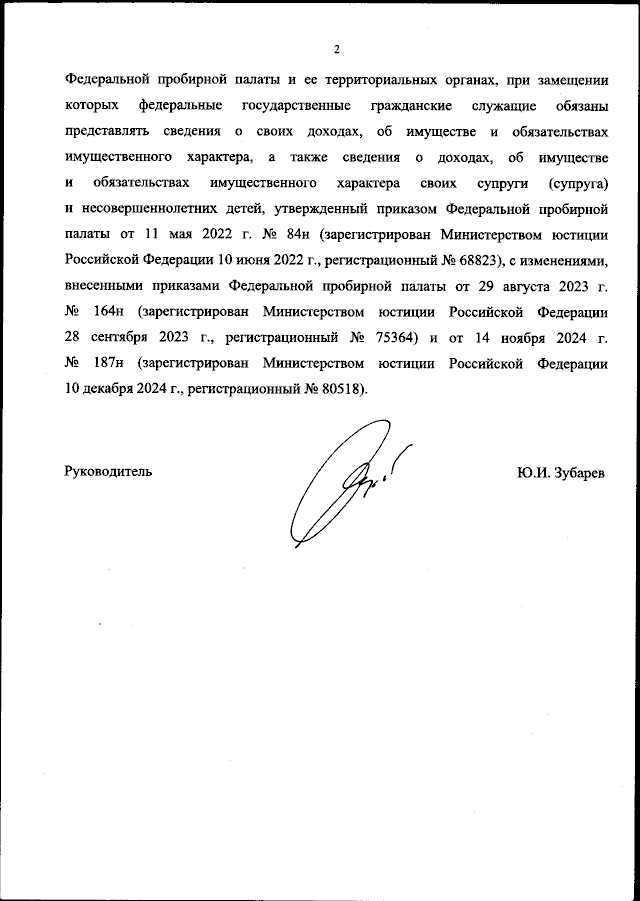 2

Федеральной пробирной палаты и ее территориальных органах, при замещении которых федеральные государственные гражданские служащие обязаны представлять сведения о своих доходах, об имуществе и обязательствах имущественного характера, а также сведения о доходах, об имуществе и обязательствах имущественного характера своих супруги (супруга) и несовершеннолетних детей, утвержденный приказом Федеральной пробирной палаты от 11 мая 2022 г. № 84н (зарегистрирован Министерством юстиции Российской Федерации 10 июня 2022 г., регистрационный № 68823), с изменениями, внесенными приказами Федеральной пробирной палаты от 29 августа 2023 г. № 164н (зарегистрирован Министерством юстиции Российской Федерации 28 сентября 2023 г., регистрационный № 75364) и от 14 ноября 2024 г. № 187н (зарегистрирован Министерством юстиции Российской Федерации 10 декабря 2024 г., регистрационный № 80518).

Руководитель

Ю.И. Зубарев